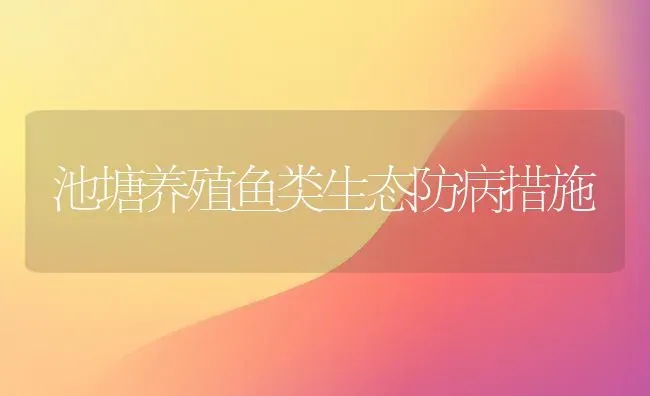 池塘养殖鱼类生态防病措施